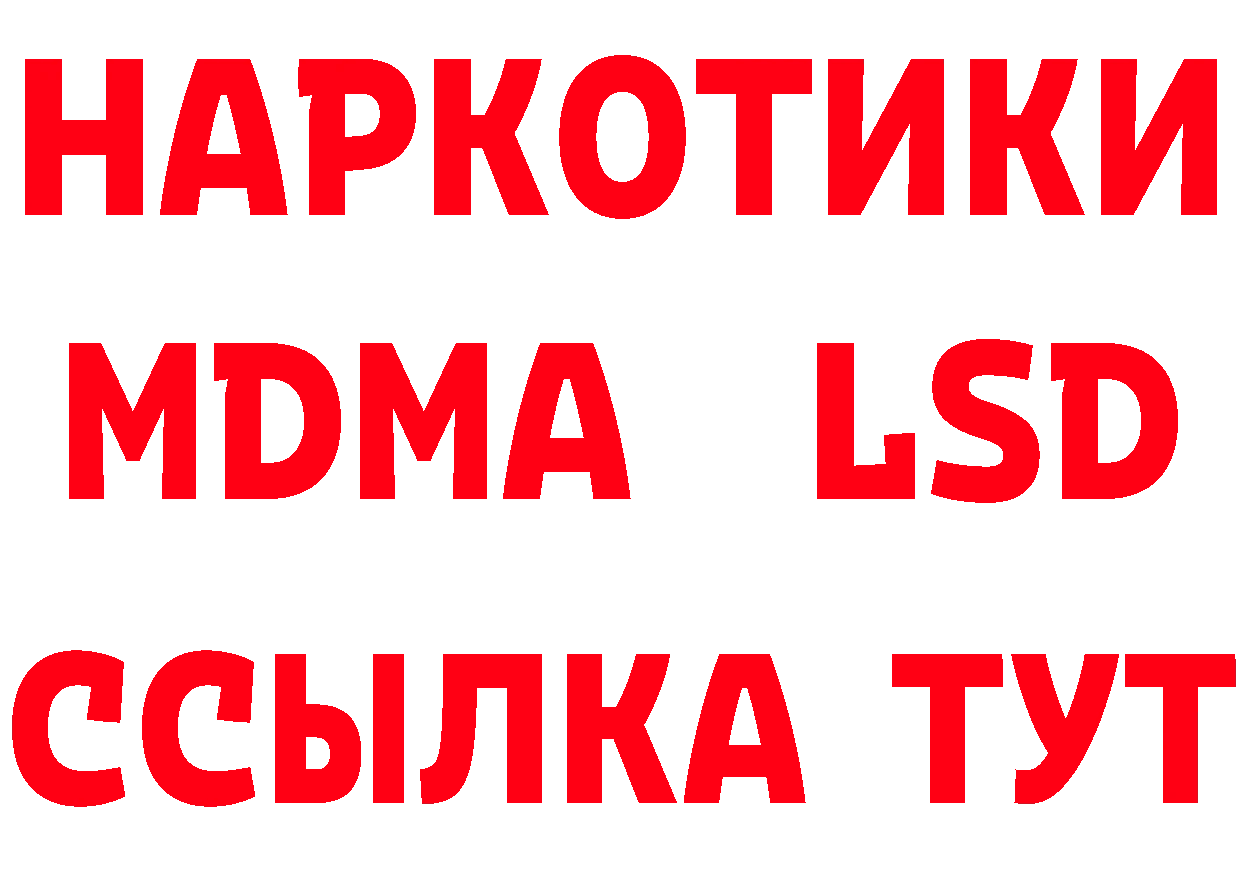 НАРКОТИКИ
MDMA LSD
ССЫЛКА ТУТ